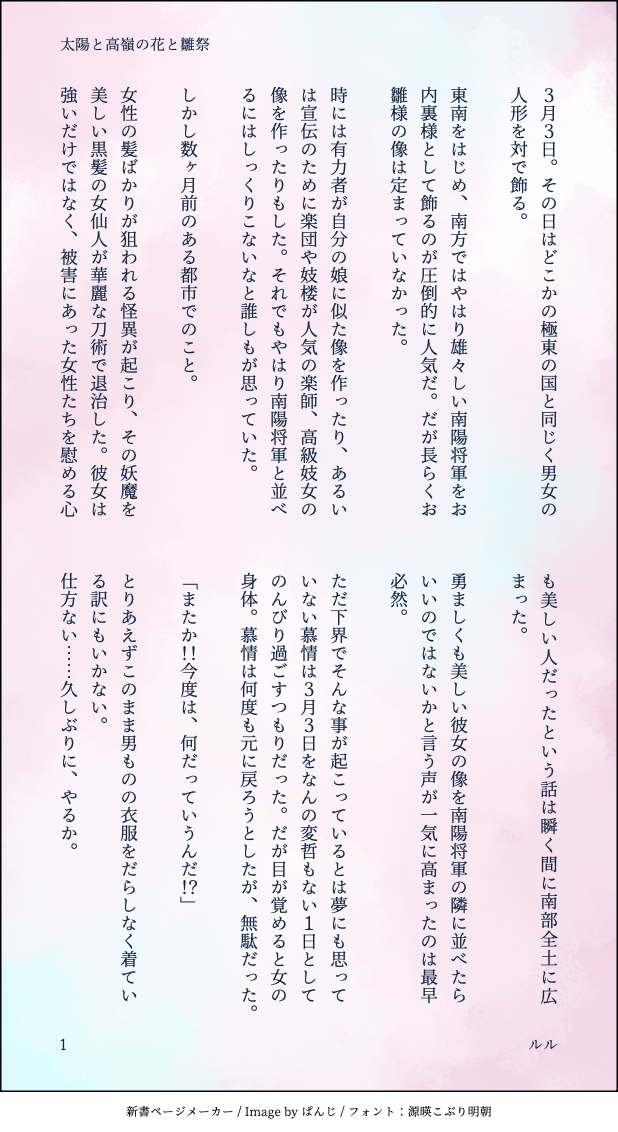 太陽と高嶺の花と雛祭

3月3日。その日はどこかの極東の国と同じく男女の人形を対で飾る。

東南をはじめ、南方ではやはり雄々しい南陽将軍をお内裏様として飾るのが圧倒的に人気だ。だが長らくお雛様の像は定まっていなかった。

時には有力者が自分の娘に似た像を作ったり、あるいは宣伝のために楽団や妓楼が人気の楽師、高級妓女の像を作ったりもした。それでもやはり南陽将軍と並べるにはしっくりこないなと誰しもが思っていた。

しかし数ヶ月前のある都市でのこと。

女性の髪ばかりが狙われる怪異が起こり、その妖魔を美しい黒髪の女仙人が華麗な刀術で退治した。彼女は強いだけではなく、被害にあった女性たちを慰める心も美しい人だったという話は瞬く間に南部全土に広まった。

勇ましくも美しい彼女の像を南陽将軍の隣に並べたらいいのではないかと言う声が一気に高まったのは最早必然。

ただ下界でそんな事が起こっているとは夢にも思っていない慕情は3月3日をなんの変哲もない1日としてのんびり過ごすつもりだった。だが目が覚めると女の身体。慕情は何度も元に戻ろうとしたが、無駄だった。

「またか!!今度は、何だっていうんだ!?」

とりあえずこのまま男ものの衣服をだらしなく着ている訳にもいかない。

仕方ない……久しぶりに、やるか。

1

ルル

新書ページメーカー / Image by ぱんじ / フォント：源暎こぶり明朝